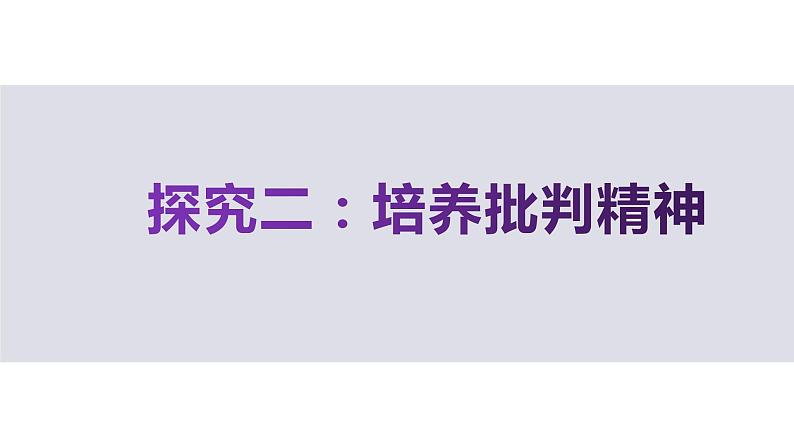 探究二：培养批判精神